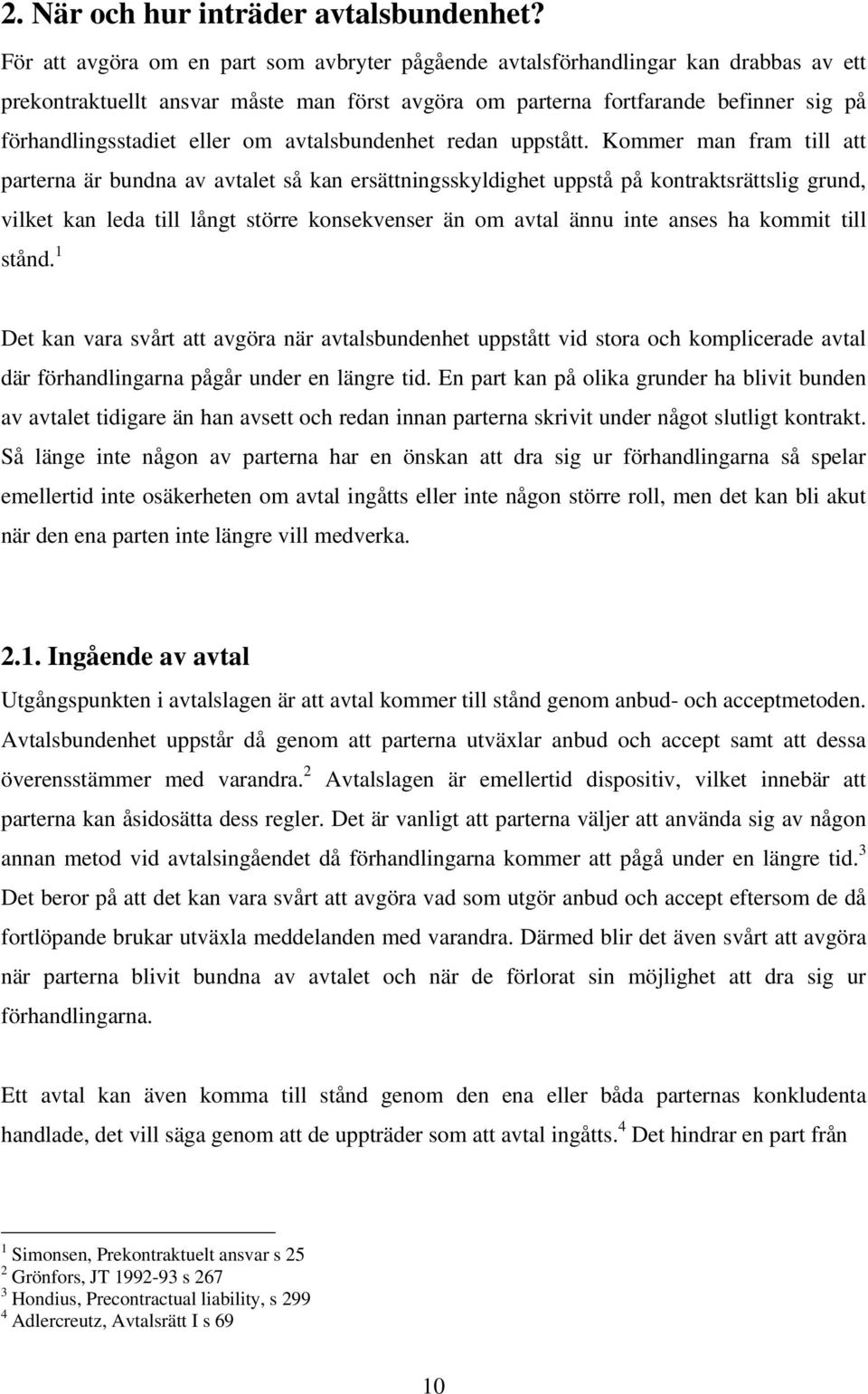 2. När och hur inträder avtalsbundenhet?

För att avgöra om en part som avbryter pågående avtalsförhandlingar kan drabbas av ett prekontraktuellt ansvar måste man först avgöra om parterna fortfarande befinner sig på förhandlingsstadiet eller om avtalsbundenhet redan uppstått. Kommer man fram till att parterna är bundna av avtalet så kan ersättningsskyldighet uppstå på kontraktsrättslig grund, vilket kan leda till långt större konsekvenser än om avtal ännu inte anses ha kommit till stånd.$^1$

Det kan vara svårt att avgöra när avtalsbundenhet uppstått vid stora och komplicerade avtal där förhandlingarna pågår under en längre tid. En part kan på olika grunder ha blivit bunden av avtalet tidigare än han avsett och redan innan parterna skrivit under något slutligt kontrakt. Så länge inte någon av parterna har en önskan att dra sig ur förhandlingarna så spelar emellertid inte osäkerheten om avtal ingåtts eller inte någon större roll, men det kan bli akut när den ena parten inte längre vill medverka.

2.1. Ingående av avtal

Utgångspunkten i avtalslagen är att avtal kommer till stånd genom anbud- och acceptmetoden. Avtalsbundenhet uppstår då genom att parterna utväxlar anbud och accept samt att dessa överensstämmer med varandra.$^2$ Avtalslagen är emellertid dispositiv, vilket innebär att parterna kan åsidosätta dess regler. Det är vanligt att parterna väljer att använda sig av någon annan metod vid avtalsingåendet då förhandlingarna kommer att pågå under en längre tid.$^3$ Det beror på att det kan vara svårt att avgöra vad som utgör anbud och accept eftersom de då fortlöpande brukar utväxla meddelanden med varandra. Därmed blir det även svårt att avgöra när parterna blivit bundna av avtalet och när de förlorat sin möjlighet att dra sig ur förhandlingarna.

Ett avtal kan även komma till stånd genom den ena eller båda parternas konkludenta handlade, det vill säga genom att de uppträder som att avtal ingåtts.$^4$ Det hindrar en part från

$^1$ Simonsen, Prekontraktuelt ansvar s 25
$^2$ Grönfors, JT 1992-93 s 267
$^3$ Hondius, Precontractual liability, s 299
$^4$ Adlercreutz, Avtalsrätt I s 69

10